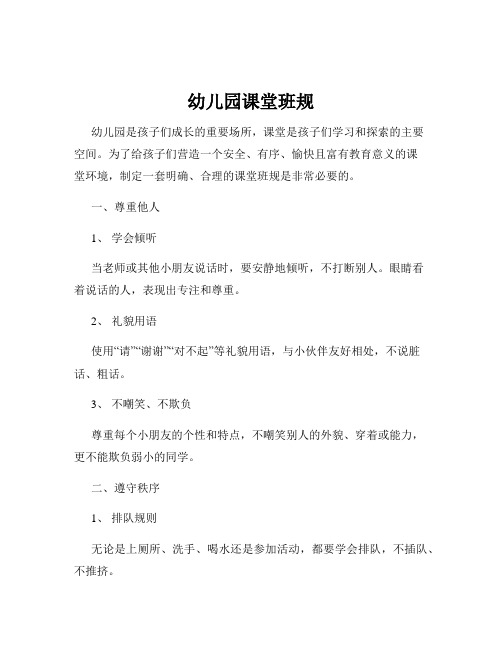 幼儿园课堂班规

幼儿园是孩子们成长的重要场所，课堂是孩子们学习和探索的主要空间。为了给孩子们营造一个安全、有序、愉快且富有教育意义的课堂环境，制定一套明确、合理的课堂班规是非常必要的。

一、尊重他人

1、 学会倾听

当老师或其他小朋友说话时，要安静地倾听，不打断别人。眼睛看着说话的人，表现出专注和尊重。

2、 礼貌用语

使用“请”“谢谢”“对不起”等礼貌用语，与小伙伴友好相处，不说脏话、粗话。

3、 不嘲笑、不欺负

尊重每个小朋友的个性和特点，不嘲笑别人的外貌、穿着或能力，更不能欺负弱小的同学。

二、遵守秩序

1、 排队规则

无论是上厕所、洗手、喝水还是参加活动，都要学会排队，不插队、不推挤。